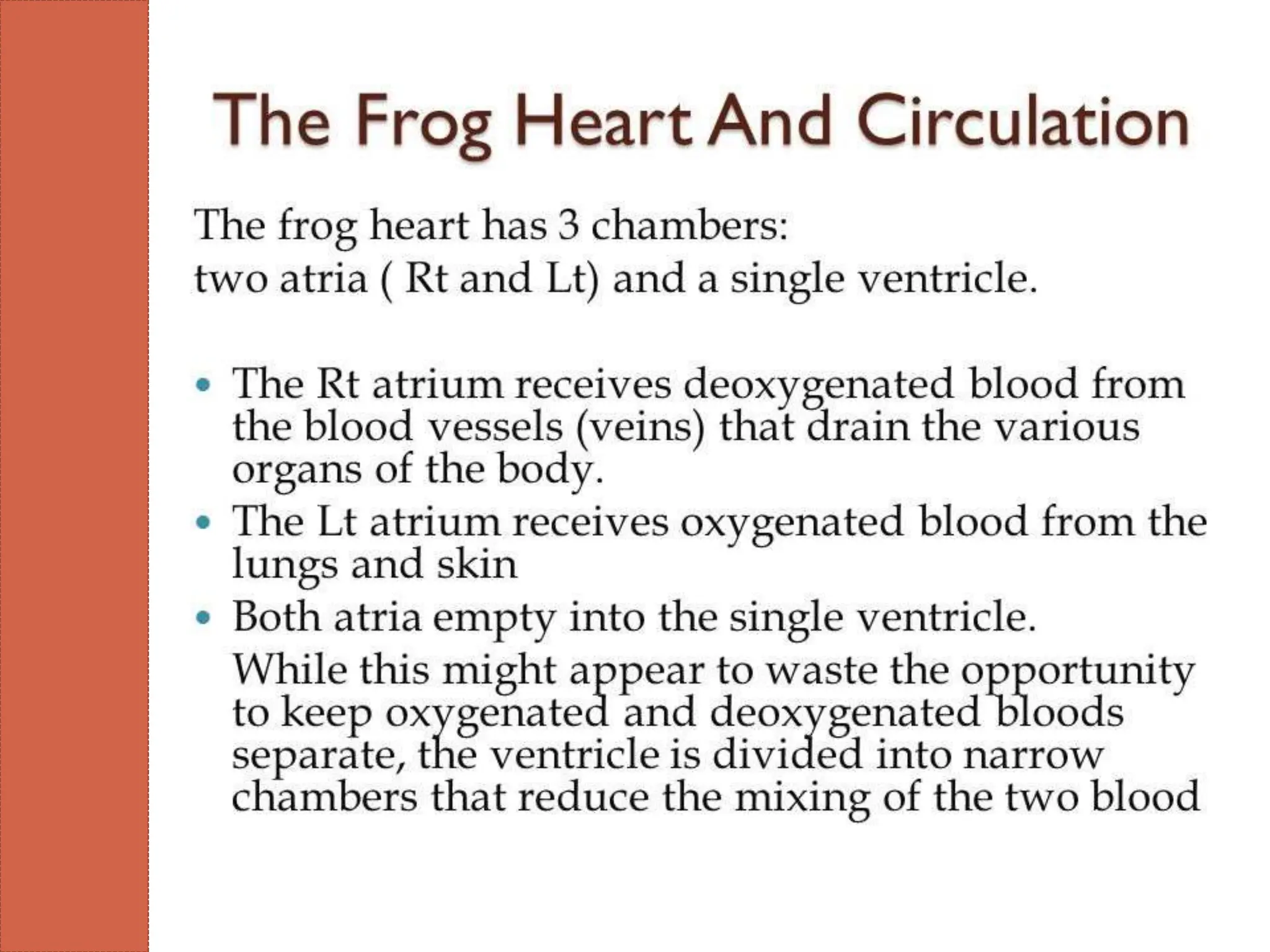 The Frog Heart And Circulation

The frog heart has 3 chambers:
two atria ( Rt and Lt) and a single ventricle.

• The Rt atrium receives deoxygenated blood from the blood vessels (veins) that drain the various organs of the body.
• The Lt atrium receives oxygenated blood from the lungs and skin
• Both atria empty into the single ventricle.

While this might appear to waste the opportunity to keep oxygenated and deoxygenated bloods separate, the ventricle is divided into narrow chambers that reduce the mixing of the two blood